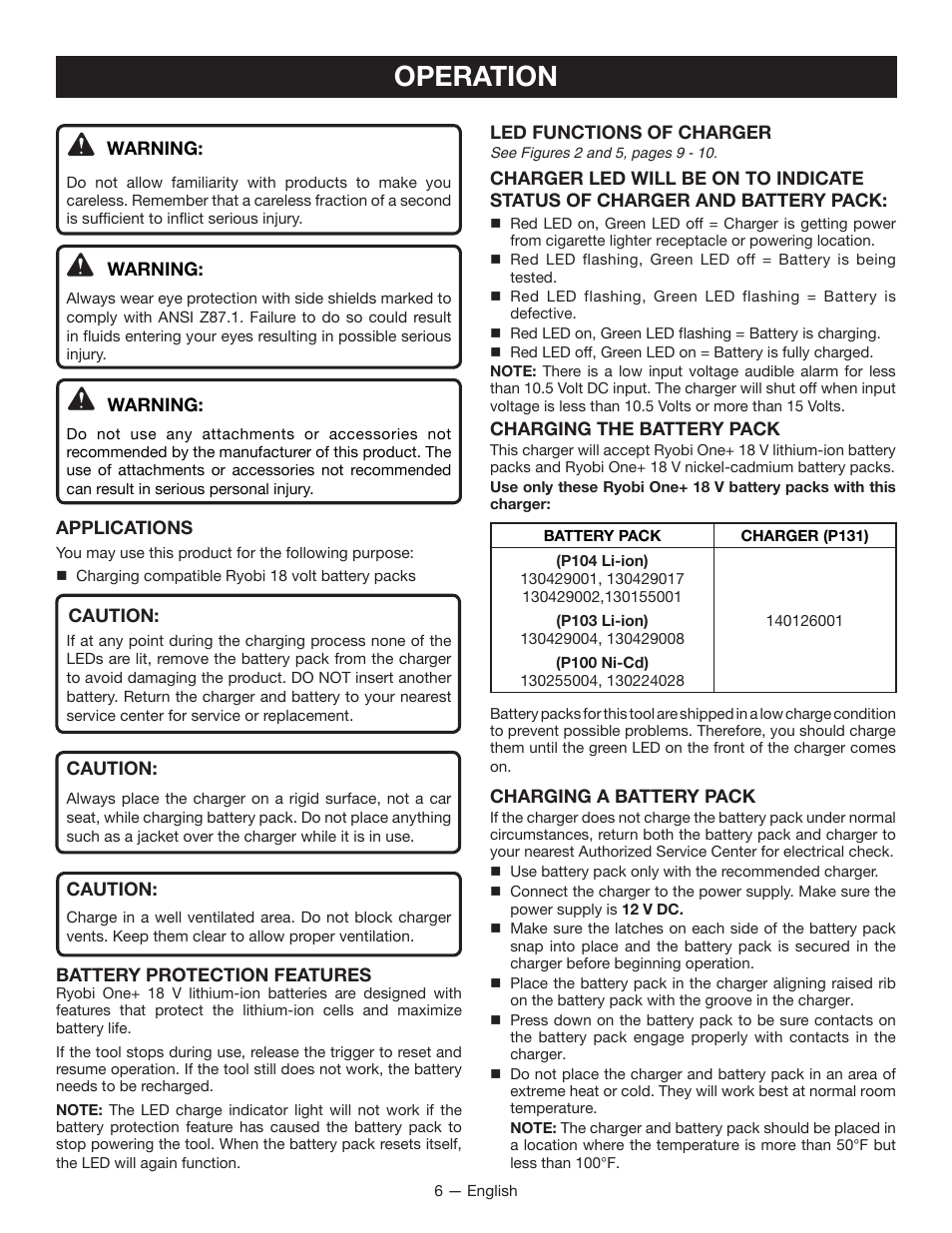 OPERATION

WARNING:

Do not allow familiarity with products to make you careless. Remember that a careless fraction of a second is sufficient to inflict serious injury.

WARNING:

Always wear eye protection with side shields marked to comply with ANSI Z87.1. Failure to do so could result in fluids entering your eyes resulting in possible serious injury.

WARNING:

Do not use any attachments or accessories not recommended by the manufacturer of this product. The use of attachments or accessories not recommended can result in serious personal injury.

APPLICATIONS

You may use this product for the following purpose:

■ Charging compatible Ryobi 18 volt battery packs

CAUTION:

If at any point during the charging process none of the LEDs are lit, remove the battery pack from the charger to avoid damaging the product. DO NOT insert another battery. Return the charger and battery to your nearest service center for service or replacement.

CAUTION:

Always place the charger on a rigid surface, not a car seat, while charging battery pack. Do not place anything such as a jacket over the charger while it is in use.

CAUTION:

Charge in a well ventilated area. Do not block charger vents. Keep them clear to allow proper ventilation.

BATTERY PROTECTION FEATURES

Ryobi One+ 18 V lithium-ion batteries are designed with features that protect the lithium-ion cells and maximize battery life.

If the tool stops during use, release the trigger to reset and resume operation. If the tool still does not work, the battery needs to be recharged.

NOTE: The LED charge indicator light will not work if the battery protection feature has caused the battery pack to stop powering the tool. When the battery pack resets itself, the LED will again function.

LED FUNCTIONS OF CHARGER

See Figures 2 and 5, pages 9 - 10.

CHARGER LED WILL BE ON TO INDICATE STATUS OF CHARGER AND BATTERY PACK:

■ Red LED on, Green LED off = Charger is getting power from cigarette lighter receptacle or powering location.

■ Red LED flashing, Green LED off = Battery is being tested.

■ Red LED flashing, Green LED flashing = Battery is defective.

■ Red LED on, Green LED flashing = Battery is charging.

■ Red LED off, Green LED on = Battery is fully charged.

NOTE: There is a low input voltage audible alarm for less than 10.5 Volt DC input. The charger will shut off when input voltage is less than 10.5 Volts or more than 15 Volts.

CHARGING THE BATTERY PACK

This charger will accept Ryobi One+ 18 V lithium-ion battery packs and Ryobi One+ 18 V nickel-cadmium battery packs.

Use only these Ryobi One+ 18 V battery packs with this charger:

| BATTERY PACK | CHARGER (P131) |
|---|---|
| (P104 Li-ion) 130429001, 130429017 130429002,130155001 (P103 Li-ion) 130429004, 130429008 (P100 Ni-Cd) 130255004, 130224028 | 140126001 |

Battery packs for this tool are shipped in a low charge condition to prevent possible problems. Therefore, you should charge them until the green LED on the front of the charger comes on.

CHARGING A BATTERY PACK

If the charger does not charge the battery pack under normal circumstances, return both the battery pack and charger to your nearest Authorized Service Center for electrical check.

■ Use battery pack only with the recommended charger.

■ Connect the charger to the power supply. Make sure the power supply is 12 V DC.

■ Make sure the latches on each side of the battery pack snap into place and the battery pack is secured in the charger before beginning operation.

■ Place the battery pack in the charger aligning raised rib on the battery pack with the groove in the charger.

■ Press down on the battery pack to be sure contacts on the battery pack engage properly with contacts in the charger.

■ Do not place the charger and battery pack in an area of extreme heat or cold. They will work best at normal room temperature.

NOTE: The charger and battery pack should be placed in a location where the temperature is more than 50°F but less than 100°F.

6 — English